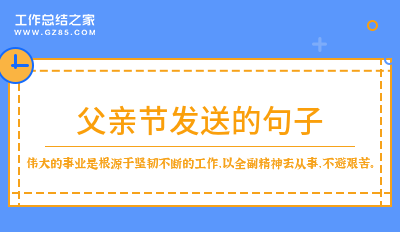 工作总结之家
WWW.GZ85.COM

父亲节发送的句子

伟大的事业是根源于坚韧不断的工作,以全副精神去从事,不避艰苦。